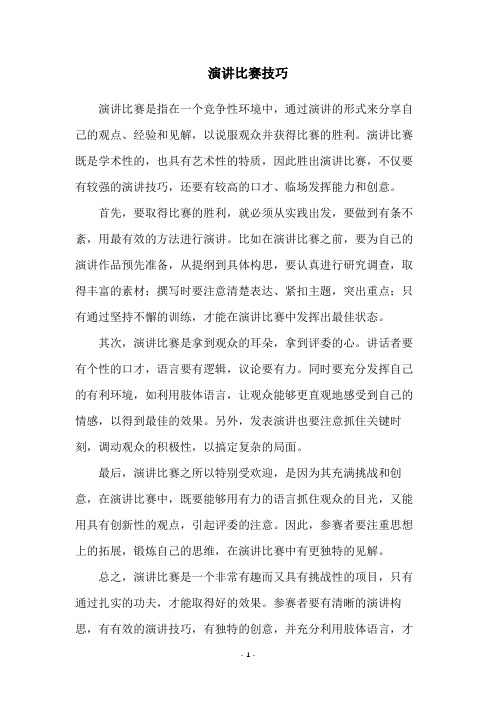 演讲比赛技巧

演讲比赛是指在一个竞争性环境中，通过演讲的形式来分享自己的观点、经验和见解，以说服观众并获得比赛的胜利。演讲比赛既是学术性的，也具有艺术性的特质，因此胜出演讲比赛，不仅要有较强的演讲技巧，还要有较高的口才、临场发挥能力和创意。

首先，要取得比赛的胜利，就必须从实践出发，要做到有条不紊，用最有效的方法进行演讲。比如在演讲比赛之前，要为自己的演讲作品预先准备，从提纲到具体构思，要认真进行研究调查，取得丰富的素材；撰写时要注意清楚表达、紧扣主题，突出重点；只有通过坚持不懈的训练，才能在演讲比赛中发挥出最佳状态。

其次，演讲比赛是拿到观众的耳朵，拿到评委的心。讲话者要有个性的口才，语言要有逻辑，议论要有力。同时要充分发挥自己的有利环境，如利用肢体语言，让观众能够更直观地感受到自己的情感，以得到最佳的效果。另外，发表演讲也要注意抓住关键时刻，调动观众的积极性，以搞定复杂的局面。

最后，演讲比赛之所以特别受欢迎，是因为其充满挑战和创意，在演讲比赛中，既要能够用有力的语言抓住观众的目光，又能用具有创新性的观点，引起评委的注意。因此，参赛者要注重思想上的拓展，锻炼自己的思维，在演讲比赛中有更独特的见解。

总之，演讲比赛是一个非常有趣而又具有挑战性的项目，只有通过扎实的功夫，才能取得好的效果。参赛者要有清晰的演讲构思，有有效的演讲技巧，有独特的创意，并充分利用肢体语言，才

- 1 -